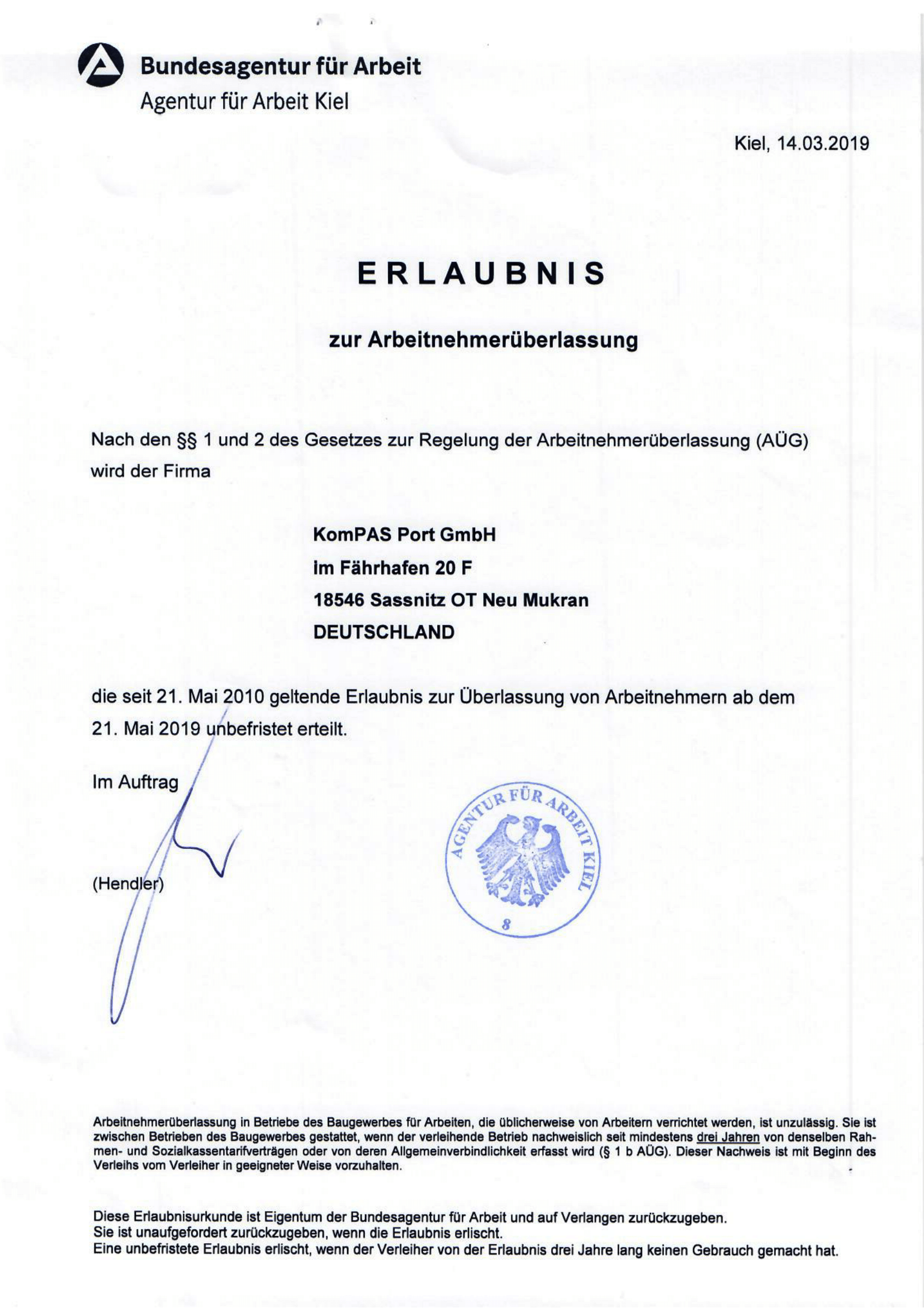 Bundesagentur für Arbeit
Agentur für Arbeit Kiel

Kiel, 14.03.2019

ERLAUBNIS

zur Arbeitnehmerüberlassung

Nach den §§ 1 und 2 des Gesetzes zur Regelung der Arbeitnehmerüberlassung (AÜG) wird der Firma

KomPAS Port GmbH
Im Fährhafen 20 F
18546 Sassnitz OT Neu Mukran
DEUTSCHLAND

die seit 21. Mai 2010 geltende Erlaubnis zur Überlassung von Arbeitnehmern ab dem 21. Mai 2019 unbefristet erteilt.

Im Auftrag

(Hendler)

AGENTUR FÜR ARBEIT KIEL
8

Arbeitnehmerüberlassung in Betriebe des Baugewerbes für Arbeiten, die üblicherweise von Arbeitern verrichtet werden, ist unzulässig. Sie ist zwischen Betrieben des Baugewerbes gestattet, wenn der verleihende Betrieb nachweislich seit mindestens drei Jahren von denselben Rahmen- und Sozialkassentarifverträgen oder von deren Allgemeinverbindlichkeit erfasst wird (§ 1 b AÜG). Dieser Nachweis ist mit Beginn des Verleihs vom Verleiher in geeigneter Weise vorzuhalten.

Diese Erlaubnisurkunde ist Eigentum der Bundesagentur für Arbeit und auf Verlangen zurückzugeben.
Sie ist unaufgefordert zurückzugeben, wenn die Erlaubnis erlischt.
Eine unbefristete Erlaubnis erlischt, wenn der Verleiher von der Erlaubnis drei Jahre lang keinen Gebrauch gemacht hat.